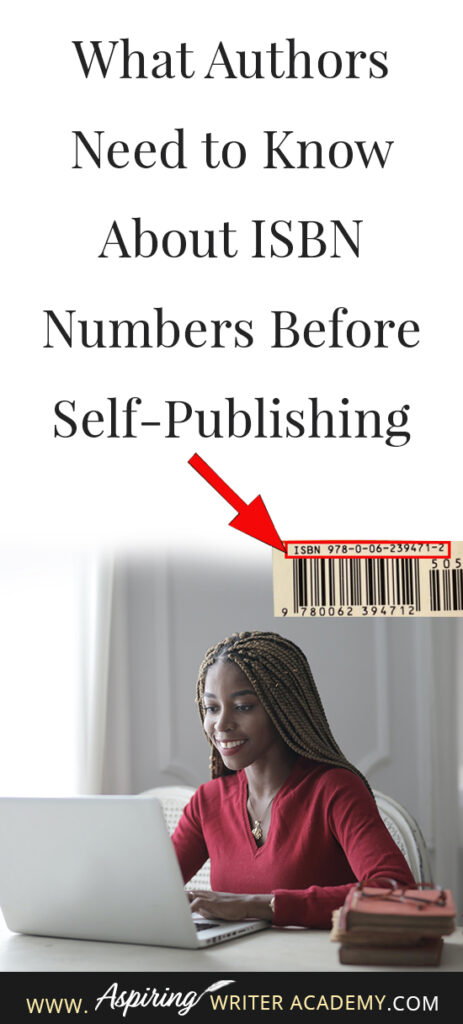 What Authors Need to Know About ISBN Numbers Before Self-Publishing

ISBN 978-0-06-239471-2

505

9 780062 394712

WWW. Aspiring WRITER ACADEMY .COM